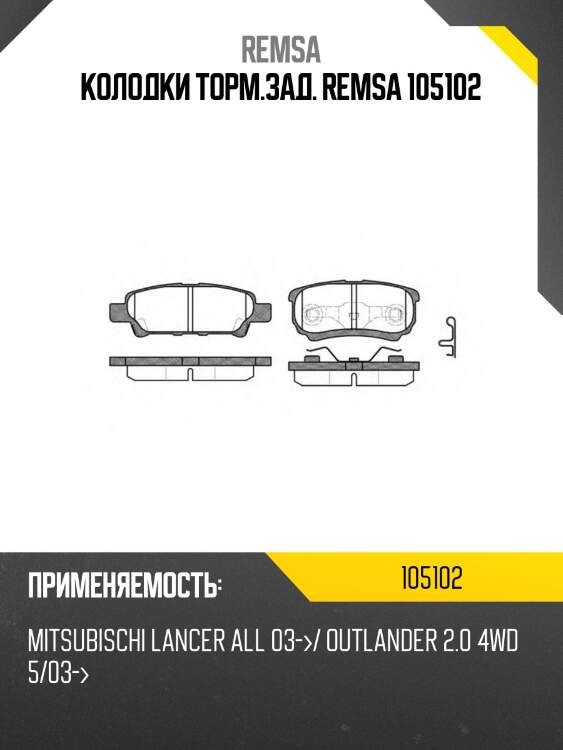 REMSA

КОЛОДКИ ТОРМ.ЗАД. REMSA 105102

ПРИМЕНЯЕМОСТЬ:

105102

MITSUBISCHI LANCER ALL 03->/ OUTLANDER 2.0 4WD 5/03->